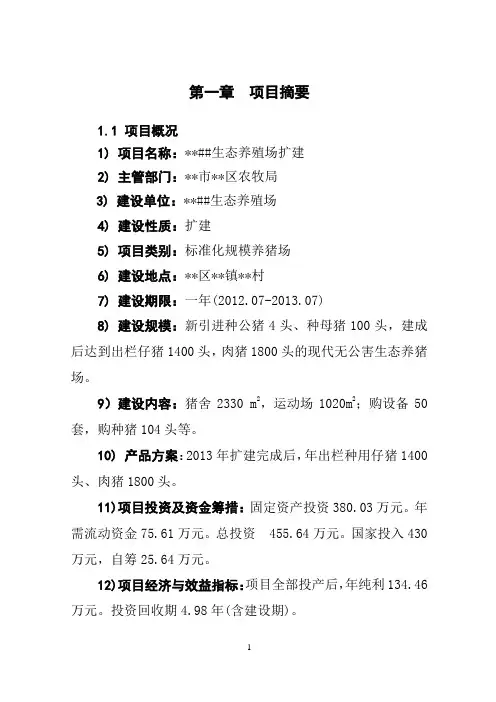 第一章　项目摘要

1.1 项目概况

1) 项目名称：**##生态养殖场扩建

2) 主管部门：**市**区农牧局

3) 建设单位：**##生态养殖场

4) 建设性质：扩建

5) 项目类别：标准化规模养猪场

6) 建设地点：**区**镇**村

7) 建设期限：一年(2012.07-2013.07)

8) 建设规模：新引进种公猪 4 头、种母猪 100 头，建成后达到出栏仔猪 1400 头，肉猪 1800 头的现代无公害生态养猪场。

9）建设内容：猪舍 2330 $m^2$，运动场 1020$m^2$；购设备 50 套，购种猪 104 头等。

10) 产品方案：2013 年扩建完成后，年出栏种用仔猪 1400 头、肉猪 1800 头。

11)项目投资及资金筹措：固定资产投资 380.03 万元。年需流动资金 75.61 万元。总投资 455.64 万元。国家投入 430 万元，自筹 25.64 万元。

12)项目经济与效益指标：项目全部投产后，年纯利 134.46 万元。投资回收期 4.98 年(含建设期)。

1